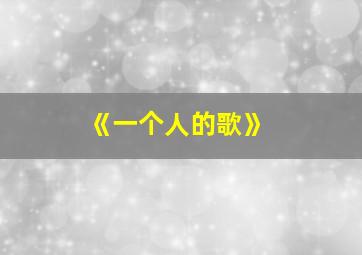 《一个人的歌》